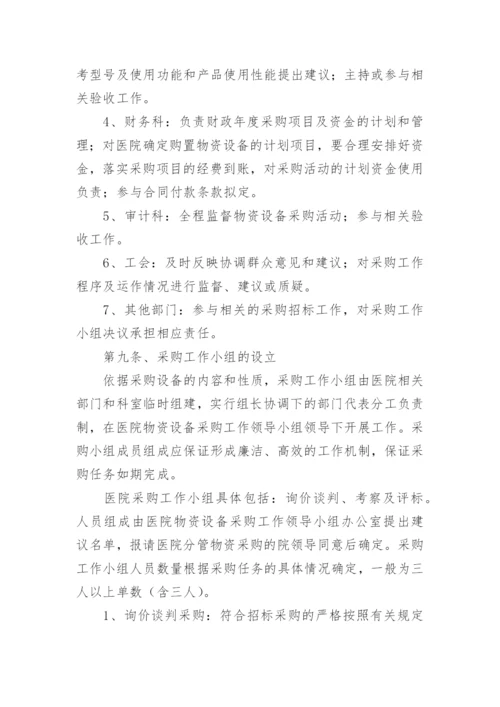 考型号及使用功能和产品使用性能提出建议；主持或参与相关验收工作。

4、财务科：负责财政年度采购项目及资金的计划和管理；对医院确定购置物资设备的计划项目，要合理安排好资金，落实采购项目的经费到账，对采购活动的计划资金使用负责；参与合同付款条款拟定。

5、审计科：全程监督物资设备采购活动；参与相关验收工作。

6、工会：及时反映协调群众意见和建议；对采购工作程序及运作情况进行监督、建议或质疑。

7、其他部门：参与相关的采购招标工作，对采购工作小组决议承担相应责任。

第九条、采购工作小组的设立

依据采购设备的内容和性质，采购工作小组由医院相关部门和科室临时组建，实行组长协调下的部门代表分工负责制，在医院物资设备采购工作领导小组领导下开展工作。采购小组成员组成应保证形成廉洁、高效的工作机制，保证采购任务如期完成。

医院采购工作小组具体包括：询价谈判、考察及评标。人员组成由医院物资设备采购工作领导小组办公室提出建议名单，报请医院分管物资采购的院领导同意后确定。采购工作小组人员数量根据采购任务的具体情况确定，一般为三人以上单数（含三人）。

1、询价谈判采购：符合招标采购的严格按照有关规定